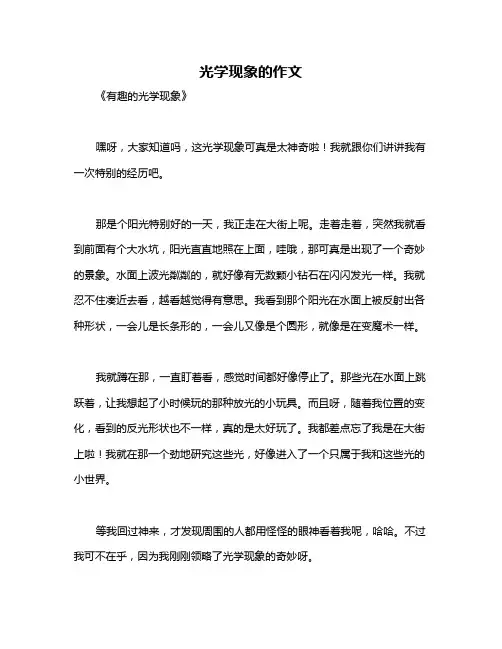 光学现象的作文

《有趣的光学现象》

嘿呀，大家知道吗，这光学现象可真是太神奇啦！我就跟你们讲讲我有一次特别的经历吧。

那是个阳光特别好的一天，我正走在大街上呢。走着走着，突然我就看到前面有个大水坑，阳光直直地照在上面，哇哦，那可真是出现了一个奇妙的景象。水面上波光粼粼的，就好像有无数颗小钻石在闪闪发光一样。我就忍不住凑近去看，越看越觉得有意思。我看到那个阳光在水面上被反射出各种形状，一会儿是长条形的，一会儿又像是个圆形，就像是在变魔术一样。

我就蹲在那，一直盯着看，感觉时间都好像停止了。那些光在水面上跳跃着，让我想起了小时候玩的那种放光的小玩具。而且呀，随着我位置的变化，看到的反光形状也不一样，真的是太好玩了。我都差点忘了我是在大街上啦！我就在那一个劲地研究这些光，好像进入了一个只属于我和这些光的小世界。

等我回过神来，才发现周围的人都用怪怪的眼神看着我呢，哈哈。不过我可不在乎，因为我刚刚领略了光学现象的奇妙呀。